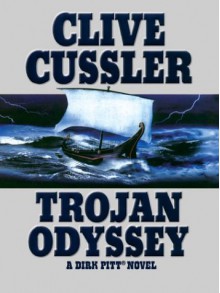 CLIVE CUSSLER

TROJAN ODYSSEY

A DIRK PITT® NOVEL